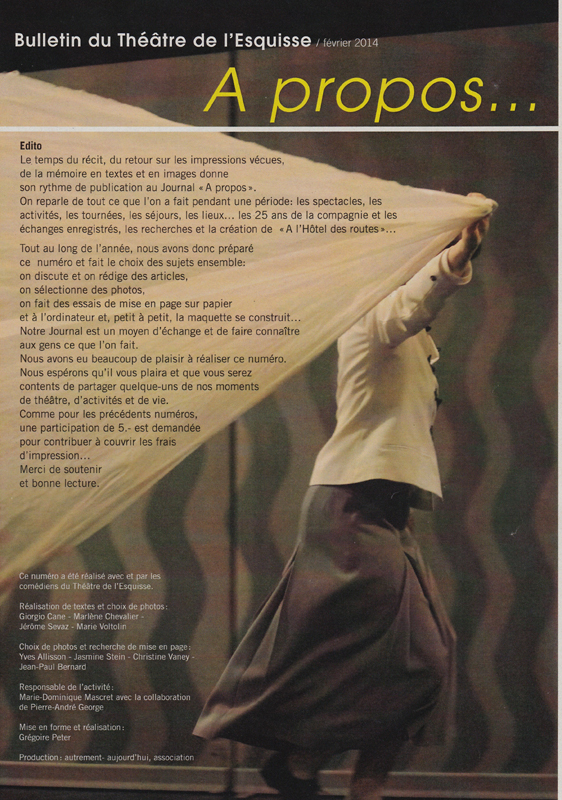 Bulletin du Théâtre de l'Esquisse / février 2014

A propos...

Edito

Le temps du récit, du retour sur les impressions vécues, de la mémoire en textes et en images donne son rythme de publication au Journal « A propos ». On reparle de tout ce que l'on a fait pendant une période: les spectacles, les activités, les tournées, les séjours, les lieux... les 25 ans de la compagnie et les échanges enregistrés, les recherches et la création de « A l'Hôtel des routes »...

Tout au long de l'année, nous avons donc préparé ce numéro et fait le choix des sujets ensemble: on discute et on rédige des articles, on sélectionne des photos, on fait des essais de mise en page sur papier et à l'ordinateur et, petit à petit, la maquette se construit... Notre Journal est un moyen d'échange et de faire connaître aux gens ce que l'on fait. Nous avons eu beaucoup de plaisir à réaliser ce numéro. Nous espérons qu'il vous plaira et que vous serez contents de partager quelque-uns de nos moments de théâtre, d'activités et de vie. Comme pour les précédents numéros, une participation de 5.- est demandée pour contribuer à couvrir les frais d'impression... Merci de soutenir et bonne lecture.

Ce numéro a été réalisé avec et par les comédiens du Théâtre de l'Esquisse.

Réalisation de textes et choix de photos:
Giorgio Cane - Marlène Chevalier -
Jérôme Sevaz - Marie Voltolin

Choix de photos et recherche de mise en page:
Yves Allisson - Jasmine Stein - Christine Vaney -
Jean-Paul Bernard

Responsable de l'activité:
Marie-Dominique Mascret avec la collaboration de Pierre-André George

Mise en forme et réalisation:
Grégoire Peter

Production: autrement- aujourd'hui, association